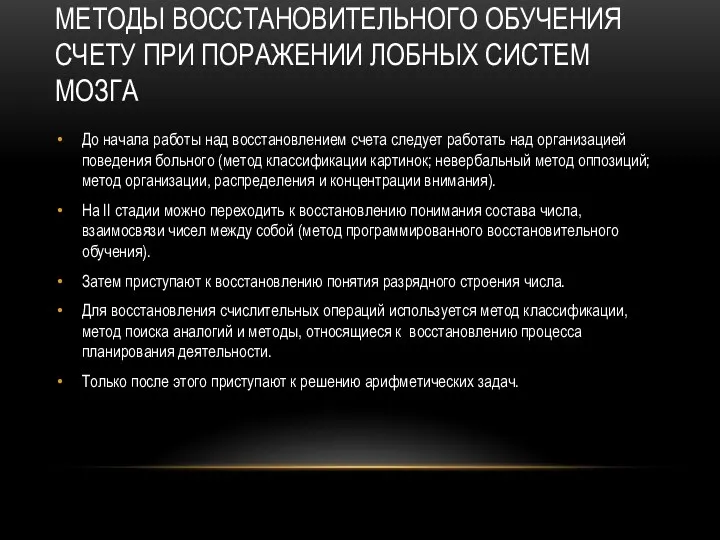 МЕТОДЫ ВОССТАНОВИТЕЛЬНОГО ОБУЧЕНИЯ СЧЕТУ ПРИ ПОРАЖЕНИИ ЛОБНЫХ СИСТЕМ МОЗГА

• До начала работы над восстановлением счета следует работать над организацией поведения больного (метод классификации картинок; невербальный метод оппозиций; метод организации, распределения и концентрации внимания).

• На II стадии можно переходить к восстановлению понимания состава числа, взаимосвязи чисел между собой (метод программированного восстановительного обучения).

• Затем приступают к восстановлению понятия разрядного строения числа.

• Для восстановления счислительных операций используется метод классификации, метод поиска аналогий и методы, относящиеся к восстановлению процесса планирования деятельности.

• Только после этого приступают к решению арифметических задач.